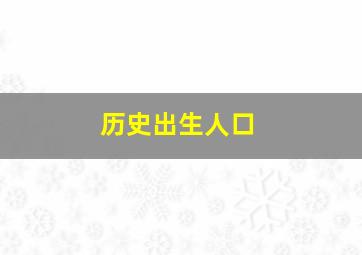 历史出生人口